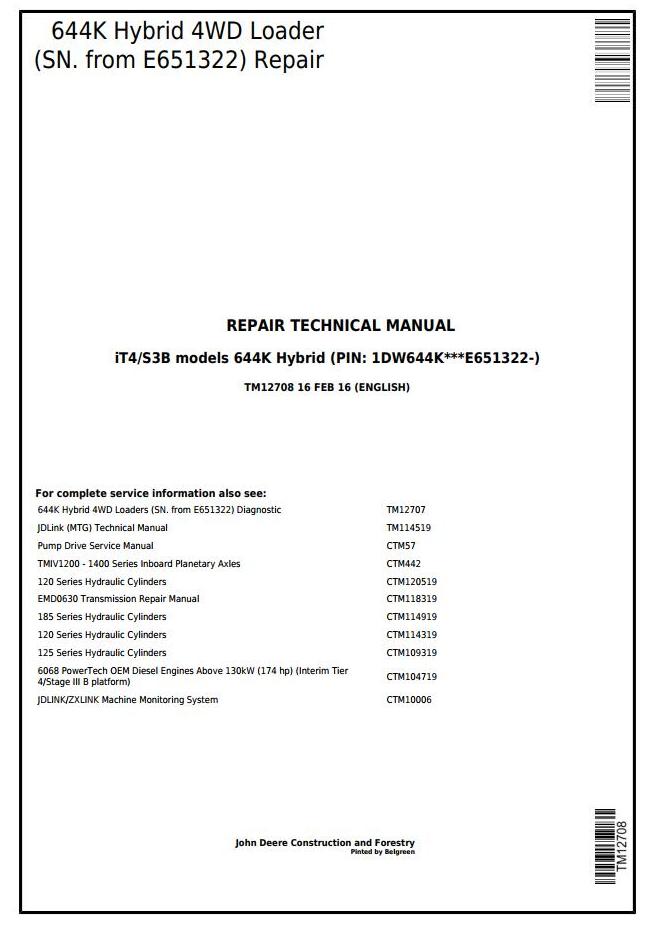 644K Hybrid 4WD Loader (SN. from E651322) Repair

REPAIR TECHNICAL MANUAL

iT4/S3B models 644K Hybrid (PIN: 1DW644K***E651322-)

TM12708 16 FEB 16 (ENGLISH)

For complete service information also see:

| | |
|---|---|
| 644K Hybrid 4WD Loaders (SN. from E651322) Diagnostic | TM12707 |
| JDLink (MTG) Technical Manual | TM114519 |
| Pump Drive Service Manual | CTM57 |
| TMIV1200 - 1400 Series Inboard Planetary Axles | CTM442 |
| 120 Series Hydraulic Cylinders | CTM120519 |
| EMD0630 Transmission Repair Manual | CTM118319 |
| 185 Series Hydraulic Cylinders | CTM114919 |
| 120 Series Hydraulic Cylinders | CTM114319 |
| 125 Series Hydraulic Cylinders | CTM109319 |
| 6068 PowerTech OEM Diesel Engines Above 130kW (174 hp) (Interim Tier 4/Stage III B platform) | CTM104719 |
| JDLINK/ZXLINK Machine Monitoring System | CTM10006 |

John Deere Construction and Forestry
Pinted by Belgreen

TM12708